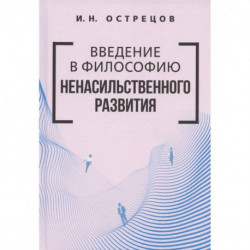 И. Н. ОСТРЕЦОВ

ВВЕДЕНИЕ В ФИЛОСОФИЮ
НЕНАСИЛЬСТВЕННОГО РАЗВИТИЯ